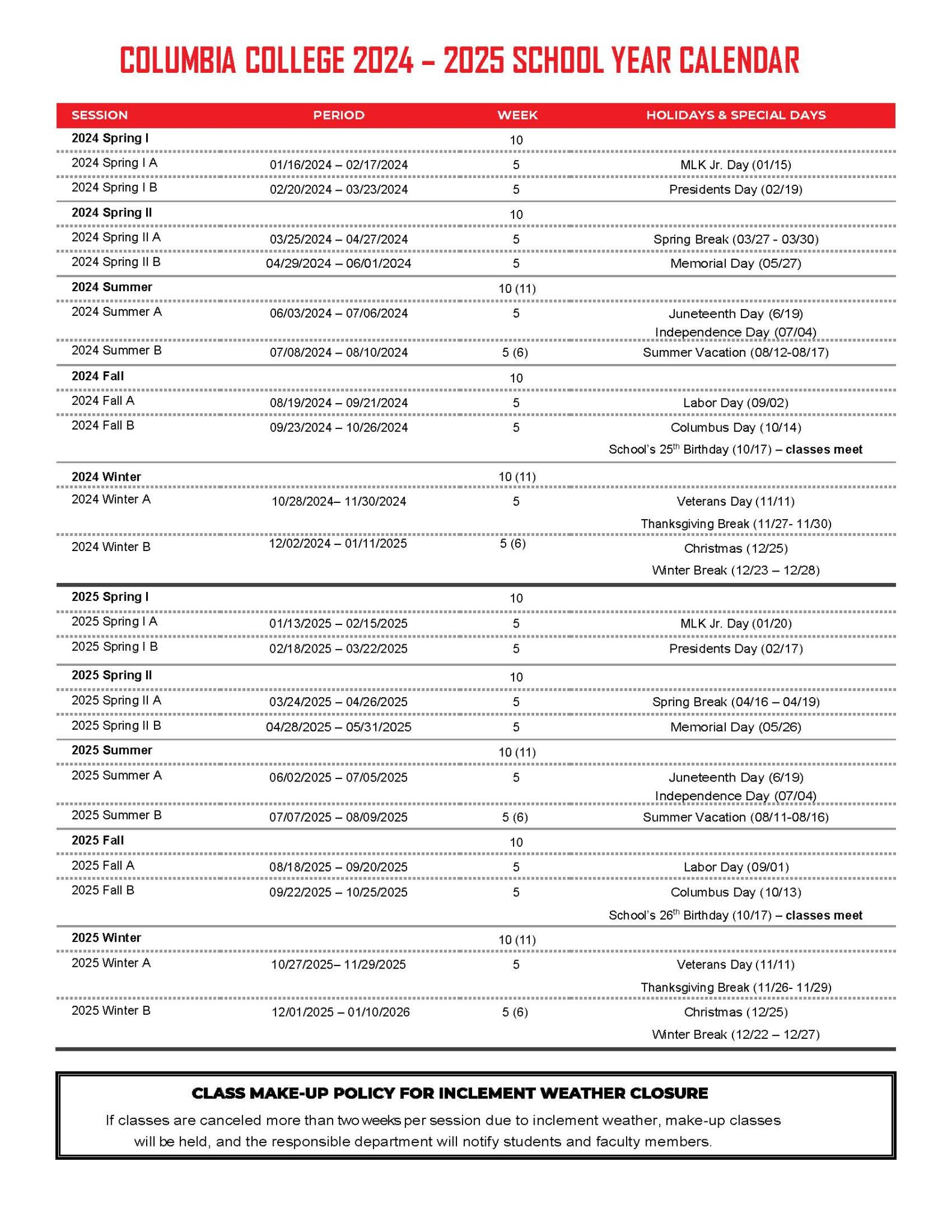 COLUMBIA COLLEGE 2024 – 2025 SCHOOL YEAR CALENDAR

| SESSION | PERIOD | WEEK | HOLIDAYS & SPECIAL DAYS |
|---|---|---|---|
| **2024 Spring I** | | 10 | |
| 2024 Spring I A | 01/16/2024 – 02/17/2024 | 5 | MLK Jr. Day (01/15) |
| 2024 Spring I B | 02/20/2024 – 03/23/2024 | 5 | Presidents Day (02/19) |
| **2024 Spring II** | | 10 | |
| 2024 Spring II A | 03/25/2024 – 04/27/2024 | 5 | Spring Break (03/27 - 03/30) |
| 2024 Spring II B | 04/29/2024 – 06/01/2024 | 5 | Memorial Day (05/27) |
| **2024 Summer** | | 10 (11) | |
| 2024 Summer A | 06/03/2024 – 07/06/2024 | 5 | Juneteenth Day (6/19) Independence Day (07/04) |
| 2024 Summer B | 07/08/2024 – 08/10/2024 | 5 (6) | Summer Vacation (08/12-08/17) |
| **2024 Fall** | | 10 | |
| 2024 Fall A | 08/19/2024 – 09/21/2024 | 5 | Labor Day (09/02) |
| 2024 Fall B | 09/23/2024 – 10/26/2024 | 5 | Columbus Day (10/14) School's 25$^{th}$ Birthday (10/17) – **classes meet** |
| **2024 Winter** | | 10 (11) | |
| 2024 Winter A | 10/28/2024– 11/30/2024 | 5 | Veterans Day (11/11) Thanksgiving Break (11/27- 11/30) |
| 2024 Winter B | 12/02/2024 – 01/11/2025 | 5 (6) | Christmas (12/25) Winter Break (12/23 – 12/28) |
| **2025 Spring I** | | 10 | |
| 2025 Spring I A | 01/13/2025 – 02/15/2025 | 5 | MLK Jr. Day (01/20) |
| 2025 Spring I B | 02/18/2025 – 03/22/2025 | 5 | Presidents Day (02/17) |
| **2025 Spring II** | | 10 | |
| 2025 Spring II A | 03/24/2025 – 04/26/2025 | 5 | Spring Break (04/16 – 04/19) |
| 2025 Spring II B | 04/28/2025 – 05/31/2025 | 5 | Memorial Day (05/26) |
| **2025 Summer** | | 10 (11) | |
| 2025 Summer A | 06/02/2025 – 07/05/2025 | 5 | Juneteenth Day (6/19) Independence Day (07/04) |
| 2025 Summer B | 07/07/2025 – 08/09/2025 | 5 (6) | Summer Vacation (08/11-08/16) |
| **2025 Fall** | | 10 | |
| 2025 Fall A | 08/18/2025 – 09/20/2025 | 5 | Labor Day (09/01) |
| 2025 Fall B | 09/22/2025 – 10/25/2025 | 5 | Columbus Day (10/13) School's 26$^{th}$ Birthday (10/17) – **classes meet** |
| **2025 Winter** | | 10 (11) | |
| 2025 Winter A | 10/27/2025– 11/29/2025 | 5 | Veterans Day (11/11) Thanksgiving Break (11/26- 11/29) |
| 2025 Winter B | 12/01/2025 – 01/10/2026 | 5 (6) | Christmas (12/25) Winter Break (12/22 – 12/27) |

CLASS MAKE-UP POLICY FOR INCLEMENT WEATHER CLOSURE
If classes are canceled more than two weeks per session due to inclement weather, make-up classes will be held, and the responsible department will notify students and faculty members.